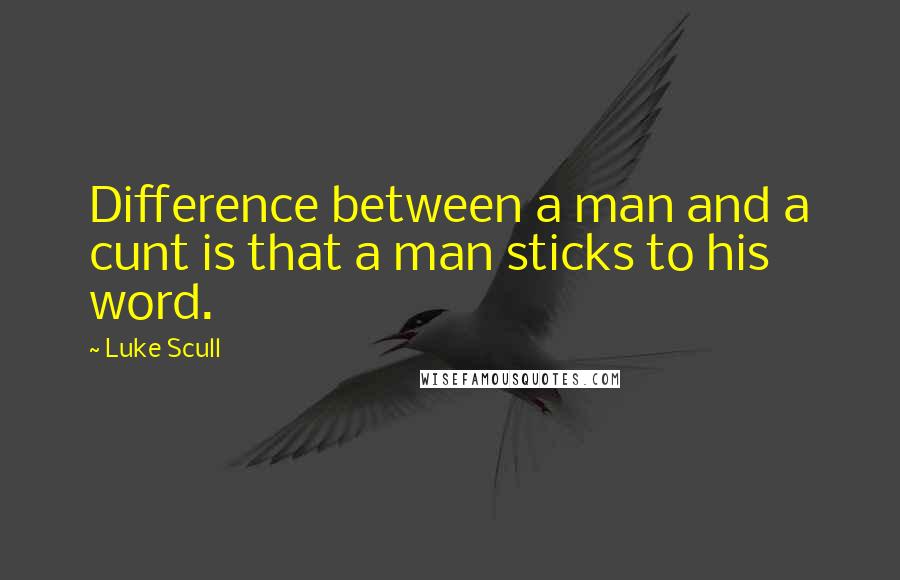 Difference between a man and a cunt is that a man sticks to his word.

~ Luke Scull

WISEFAMOUSQUOTES.COM